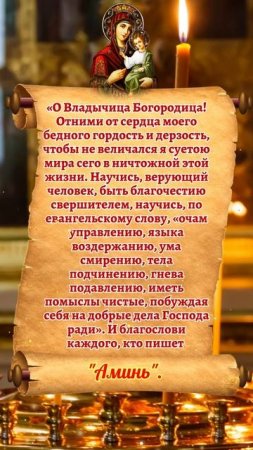 «О Владычица Богородица! Отними от сердца моего бедного гордость и дерзость, чтобы не величался я суетою мира сего в ничтожной этой жизни. Научись, верующий человек, быть благочестию свершителем, научись, по евангельскому слову, «очам управлению, языка воздержанию, ума смирению, тела подчинению, гнева подавлению, иметь помыслы чистые, побуждая себя на добрые дела Господа ради». И благослови каждого, кто пишет

"Аминь".